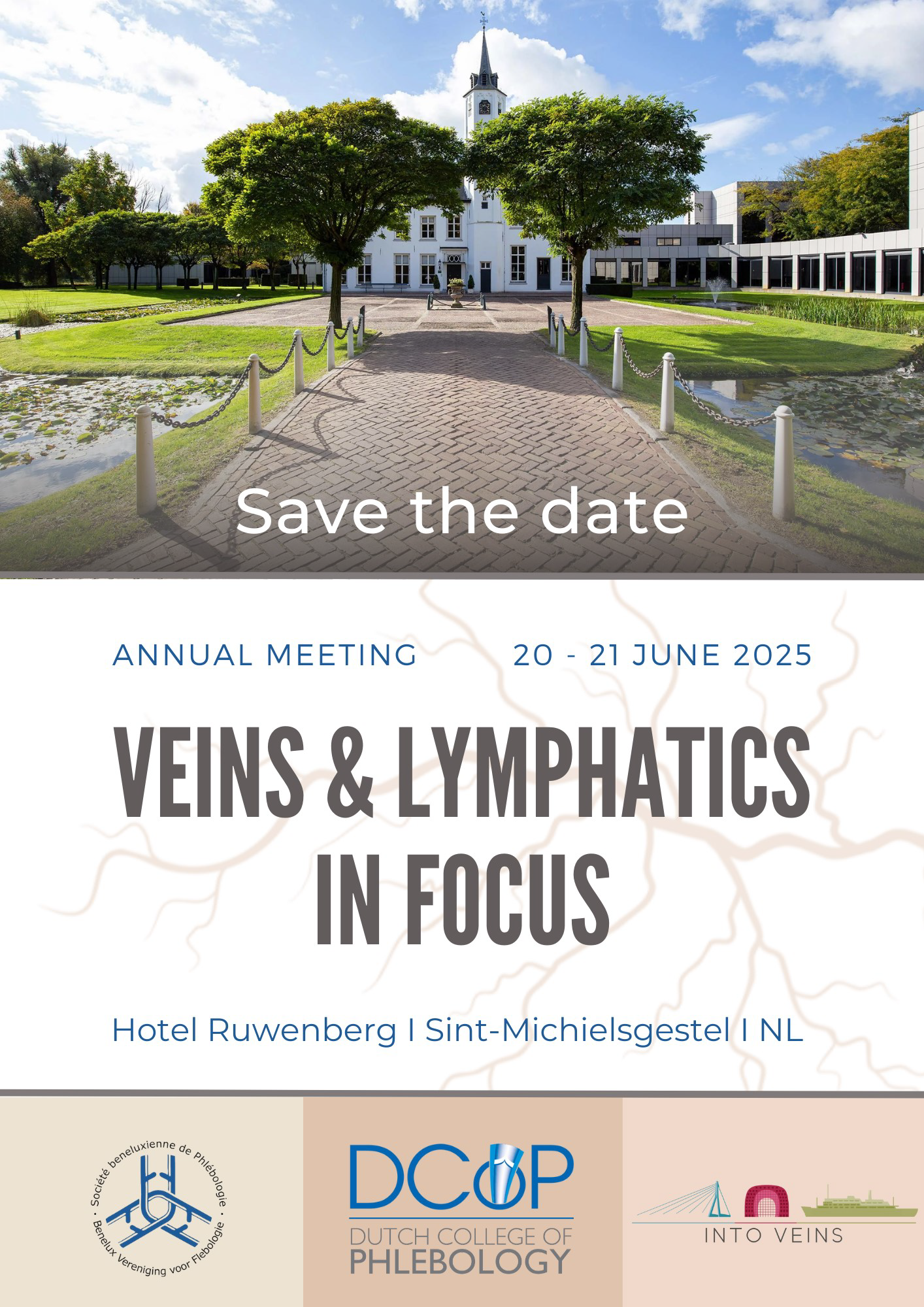 Save the date

ANNUAL MEETING 20 - 21 JUNE 2025

VEINS & LYMPHATICS IN FOCUS

Hotel Ruwenberg I Sint-Michielsgestel I NL

Société beneluxienne de Phlébologie · Benelux Vereniging voor Flebologie ·

DCOP
DUTCH COLLEGE OF PHLEBOLOGY

INTO VEINS